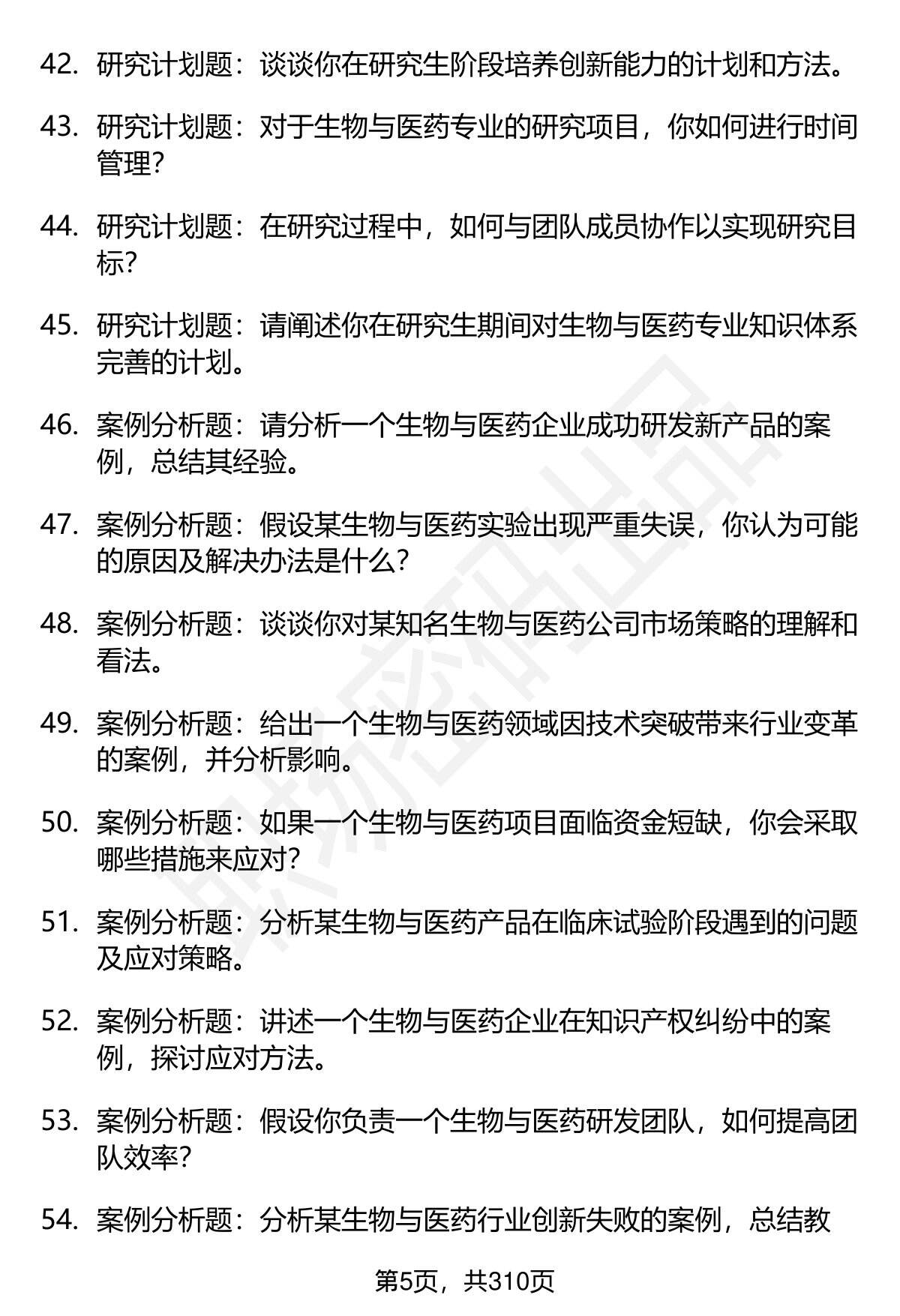 42. 研究计划题：谈谈你在研究生阶段培养创新能力的计划和方法。

43. 研究计划题：对于生物与医药专业的研究项目，你如何进行时间管理？

44. 研究计划题：在研究过程中，如何与团队成员协作以实现研究目标？

45. 研究计划题：请阐述你在研究生期间对生物与医药专业知识体系完善的计划。

46. 案例分析题：请分析一个生物与医药企业成功研发新产品的案例，总结其经验。

47. 案例分析题：假设某生物与医药实验出现严重失误，你认为可能的原因及解决办法是什么？

48. 案例分析题：谈谈你对某知名生物与医药公司市场策略的理解和看法。

49. 案例分析题：给出一个生物与医药领域因技术突破带来行业变革的案例，并分析影响。

50. 案例分析题：如果一个生物与医药项目面临资金短缺，你会采取哪些措施来应对？

51. 案例分析题：分析某生物与医药产品在临床试验阶段遇到的问题及应对策略。

52. 案例分析题：讲述一个生物与医药企业在知识产权纠纷中的案例，探讨应对方法。

53. 案例分析题：假设你负责一个生物与医药研发团队，如何提高团队效率？

54. 案例分析题：分析某生物与医药行业创新失败的案例，总结教

第5页，共310页